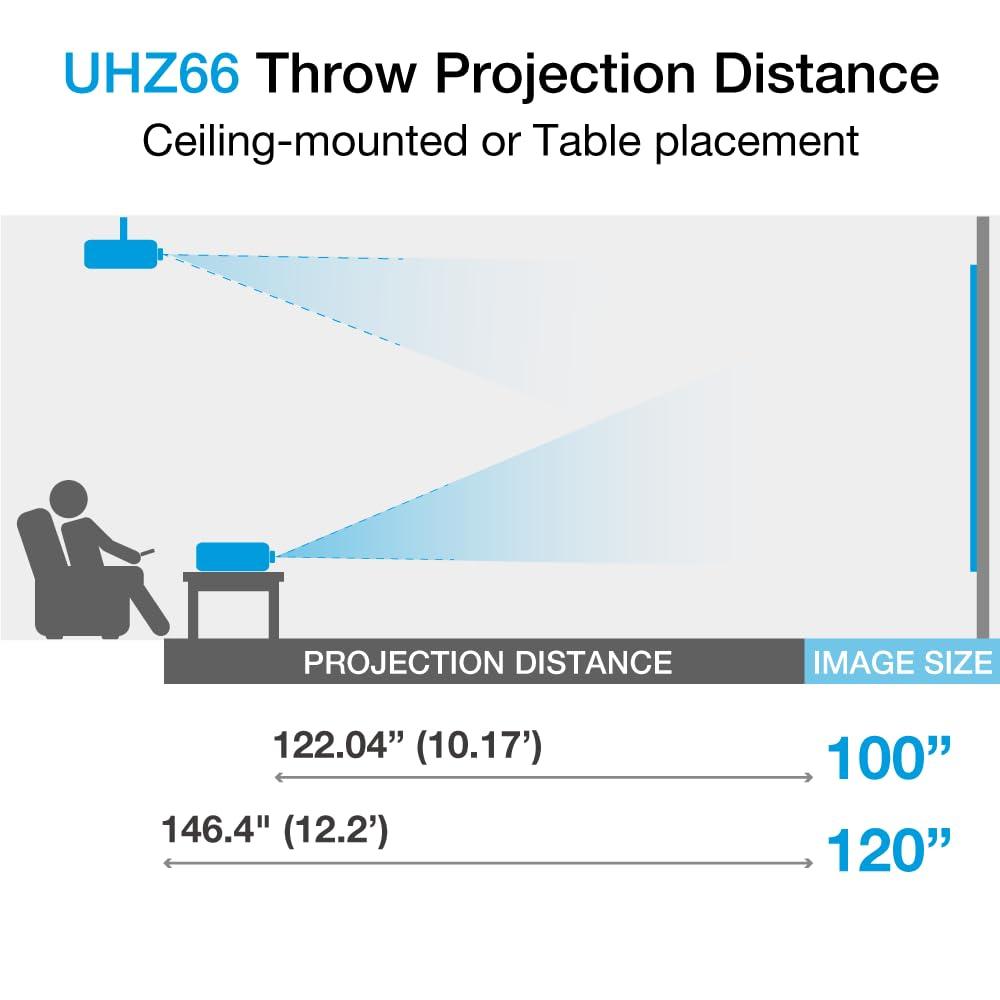 UHZ66 Throw Projection Distance
Ceiling-mounted or Table placement

PROJECTION DISTANCE
IMAGE SIZE

122.04” (10.17’)
100”

146.4" (12.2’)
120”